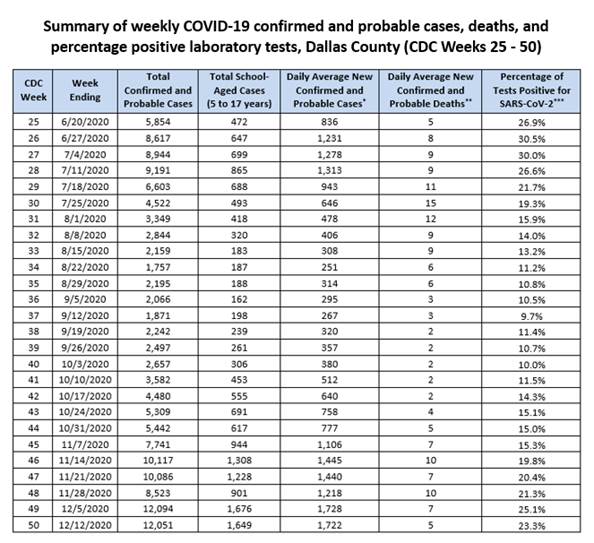 Summary of weekly COVID-19 confirmed and probable cases, deaths, and percentage positive laboratory tests, Dallas County (CDC Weeks 25 - 50)

| CDC Week | Week Ending | Total Confirmed and Probable Cases | Total School-Aged Cases (5 to 17 years) | Daily Average New Confirmed and Probable Cases* | Daily Average New Confirmed and Probable Deaths** | Percentage of Tests Positive for SARS-CoV-2*** |
|---|---|---|---|---|---|---|
| 25 | 6/20/2020 | 5,854 | 472 | 836 | 5 | 26.9% |
| 26 | 6/27/2020 | 8,617 | 647 | 1,231 | 8 | 30.5% |
| 27 | 7/4/2020 | 8,944 | 699 | 1,278 | 9 | 30.0% |
| 28 | 7/11/2020 | 9,191 | 865 | 1,313 | 9 | 26.6% |
| 29 | 7/18/2020 | 6,603 | 688 | 943 | 11 | 21.7% |
| 30 | 7/25/2020 | 4,522 | 493 | 646 | 15 | 19.3% |
| 31 | 8/1/2020 | 3,349 | 418 | 478 | 12 | 15.9% |
| 32 | 8/8/2020 | 2,844 | 320 | 406 | 9 | 14.0% |
| 33 | 8/15/2020 | 2,159 | 183 | 308 | 9 | 13.2% |
| 34 | 8/22/2020 | 1,757 | 187 | 251 | 6 | 11.2% |
| 35 | 8/29/2020 | 2,195 | 188 | 314 | 6 | 10.8% |
| 36 | 9/5/2020 | 2,066 | 162 | 295 | 3 | 10.5% |
| 37 | 9/12/2020 | 1,871 | 198 | 267 | 3 | 9.7% |
| 38 | 9/19/2020 | 2,242 | 239 | 320 | 2 | 11.4% |
| 39 | 9/26/2020 | 2,497 | 261 | 357 | 2 | 10.7% |
| 40 | 10/3/2020 | 2,657 | 306 | 380 | 2 | 10.0% |
| 41 | 10/10/2020 | 3,582 | 453 | 512 | 2 | 11.5% |
| 42 | 10/17/2020 | 4,480 | 555 | 640 | 2 | 14.3% |
| 43 | 10/24/2020 | 5,309 | 691 | 758 | 4 | 15.1% |
| 44 | 10/31/2020 | 5,442 | 617 | 777 | 5 | 15.0% |
| 45 | 11/7/2020 | 7,741 | 944 | 1,106 | 7 | 15.3% |
| 46 | 11/14/2020 | 10,117 | 1,308 | 1,445 | 10 | 19.8% |
| 47 | 11/21/2020 | 10,086 | 1,228 | 1,440 | 7 | 20.4% |
| 48 | 11/28/2020 | 8,523 | 901 | 1,218 | 10 | 21.3% |
| 49 | 12/5/2020 | 12,094 | 1,676 | 1,728 | 7 | 25.1% |
| 50 | 12/12/2020 | 12,051 | 1,649 | 1,722 | 5 | 23.3% |